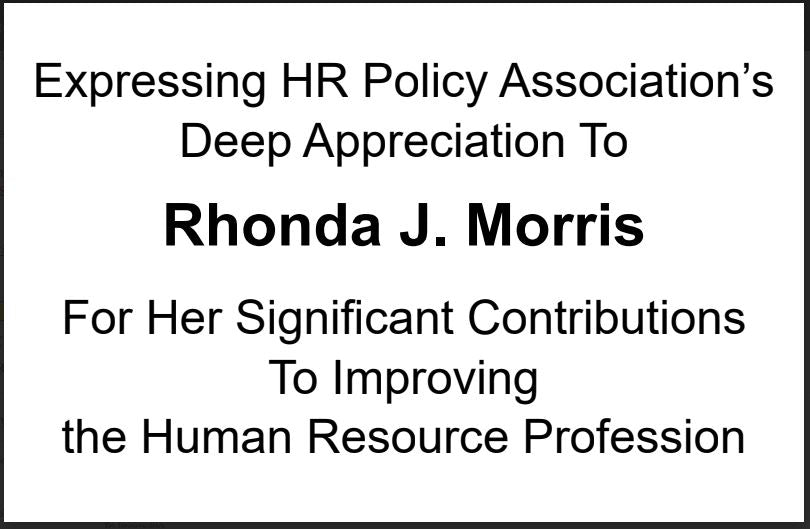 Expressing HR Policy Association's Deep Appreciation To

Rhonda J. Morris

For Her Significant Contributions To Improving the Human Resource Profession